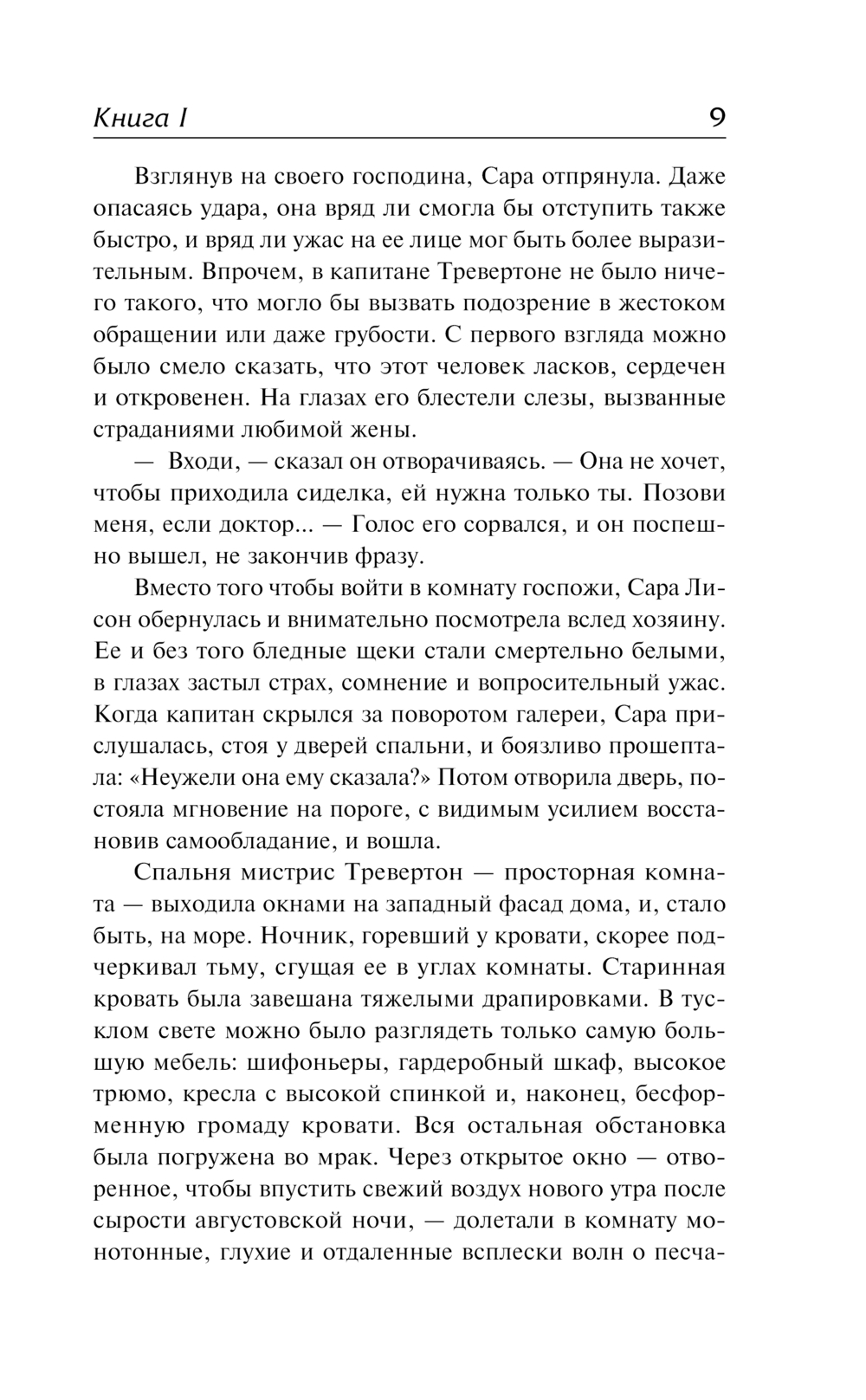 Книга I 9

Взглянув на своего господина, Сара отпрянула. Даже опасаясь удара, она вряд ли смогла бы отступить также быстро, и вряд ли ужас на ее лице мог быть более выразительным. Впрочем, в капитане Тревертоне не было ничего такого, что могло бы вызвать подозрение в жестоком обращении или даже грубости. С первого взгляда можно было смело сказать, что этот человек ласков, сердечен и откровенен. На глазах его блестели слезы, вызванные страданиями любимой жены.

— Входи, — сказал он отворачиваясь. — Она не хочет, чтобы приходила сиделка, ей нужна только ты. Позови меня, если доктор... — Голос его сорвался, и он поспешно вышел, не закончив фразу.

Вместо того чтобы войти в комнату госпожи, Сара Лисон обернулась и внимательно посмотрела вслед хозяину. Ее и без того бледные щеки стали смертельно белыми, в глазах застыл страх, сомнение и вопросительный ужас. Когда капитан скрылся за поворотом галереи, Сара прислушалась, стоя у дверей спальни, и боязливо прошептала: «Неужели она ему сказала?» Потом отворила дверь, постояла мгновение на пороге, с видимым усилием восстановив самообладание, и вошла.

Спальня мистрис Тревертон — просторная комната — выходила окнами на западный фасад дома, и, стало быть, на море. Ночник, горевший у кровати, скорее подчеркивал тьму, сгущая ее в углах комнаты. Старинная кровать была завешана тяжелыми драпировками. В тусклом свете можно было разглядеть только самую большую мебель: шифоньеры, гардеробный шкаф, высокое трюмо, кресла с высокой спинкой и, наконец, бесформенную громаду кровати. Вся остальная обстановка была погружена во мрак. Через открытое окно — отворенное, чтобы впустить свежий воздух нового утра после сырости августовской ночи, — долетали в комнату монотонные, глухие и отдаленные всплески волн о песча-